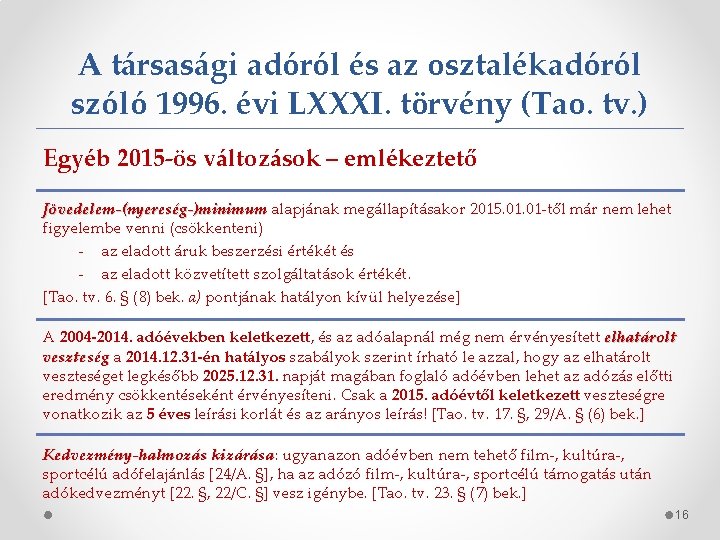 A társasági adóról és az osztalékadóról szóló 1996. évi LXXXI. törvény (Tao. tv.)

Egyéb 2015-ös változások – emlékeztető

Jövedelem-(nyereség-)minimum alapjának megállapításakor 2015.01.01-től már nem lehet figyelembe venni (csökkenteni)

- az eladott áruk beszerzési értékét és
- az eladott közvetített szolgáltatások értékét.

[Tao. tv. 6. § (8) bek. a) pontjának hatályon kívül helyezése]

A 2004-2014. adóévekben keletkezett, és az adóalapnál még nem érvényesített elhatárolt veszteség a 2014.12.31-én hatályos szabályok szerint írható le azzal, hogy az elhatárolt veszteséget legkésőbb 2025.12.31. napját magában foglaló adóévben lehet az adózás előtti eredmény csökkentéseként érvényesíteni. Csak a 2015. adóévtől keletkezett veszteségre vonatkozik az 5 éves leírási korlát és az arányos leírás! [Tao. tv. 17. §, 29/A. § (6) bek.]

Kedvezmény-halmozás kizárása: ugyanazon adóévben nem tehető film-, kultúra-, sportcélú adófelajánlás [24/A. §], ha az adózó film-, kultúra-, sportcélú támogatás után adókedvezményt [22. §, 22/C. §] vesz igénybe. [Tao. tv. 23. § (7) bek.]

16